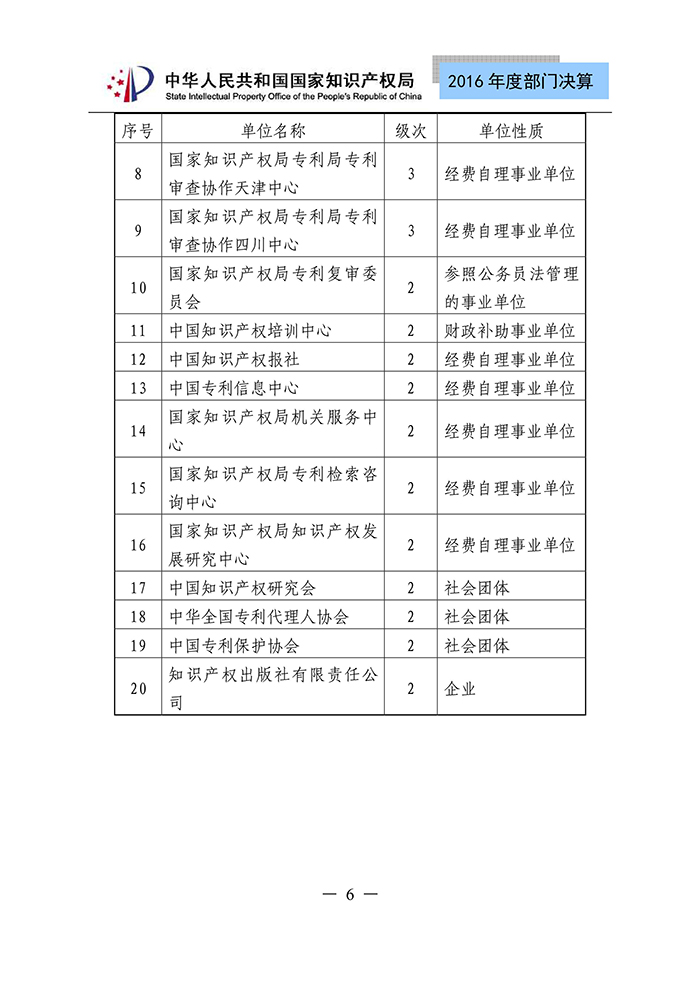 中华人民共和国国家知识产权局
State Intellectual Property Office of the People's Republic of China

2016 年度部门决算

| 序号 | 单位名称 | 级次 | 单位性质 |
|---|---|---|---|
| 8 | 国家知识产权局专利局专利审查协作天津中心 | 3 | 经费自理事业单位 |
| 9 | 国家知识产权局专利局专利审查协作四川中心 | 3 | 经费自理事业单位 |
| 10 | 国家知识产权局专利复审委员会 | 2 | 参照公务员法管理的事业单位 |
| 11 | 中国知识产权培训中心 | 2 | 财政补助事业单位 |
| 12 | 中国知识产权报社 | 2 | 经费自理事业单位 |
| 13 | 中国专利信息中心 | 2 | 经费自理事业单位 |
| 14 | 国家知识产权局机关服务中心 | 2 | 经费自理事业单位 |
| 15 | 国家知识产权局专利检索咨询中心 | 2 | 经费自理事业单位 |
| 16 | 国家知识产权局知识产权发展研究中心 | 2 | 经费自理事业单位 |
| 17 | 中国知识产权研究会 | 2 | 社会团体 |
| 18 | 中华全国专利代理人协会 | 2 | 社会团体 |
| 19 | 中国专利保护协会 | 2 | 社会团体 |
| 20 | 知识产权出版社有限责任公司 | 2 | 企业 |

— 6 —